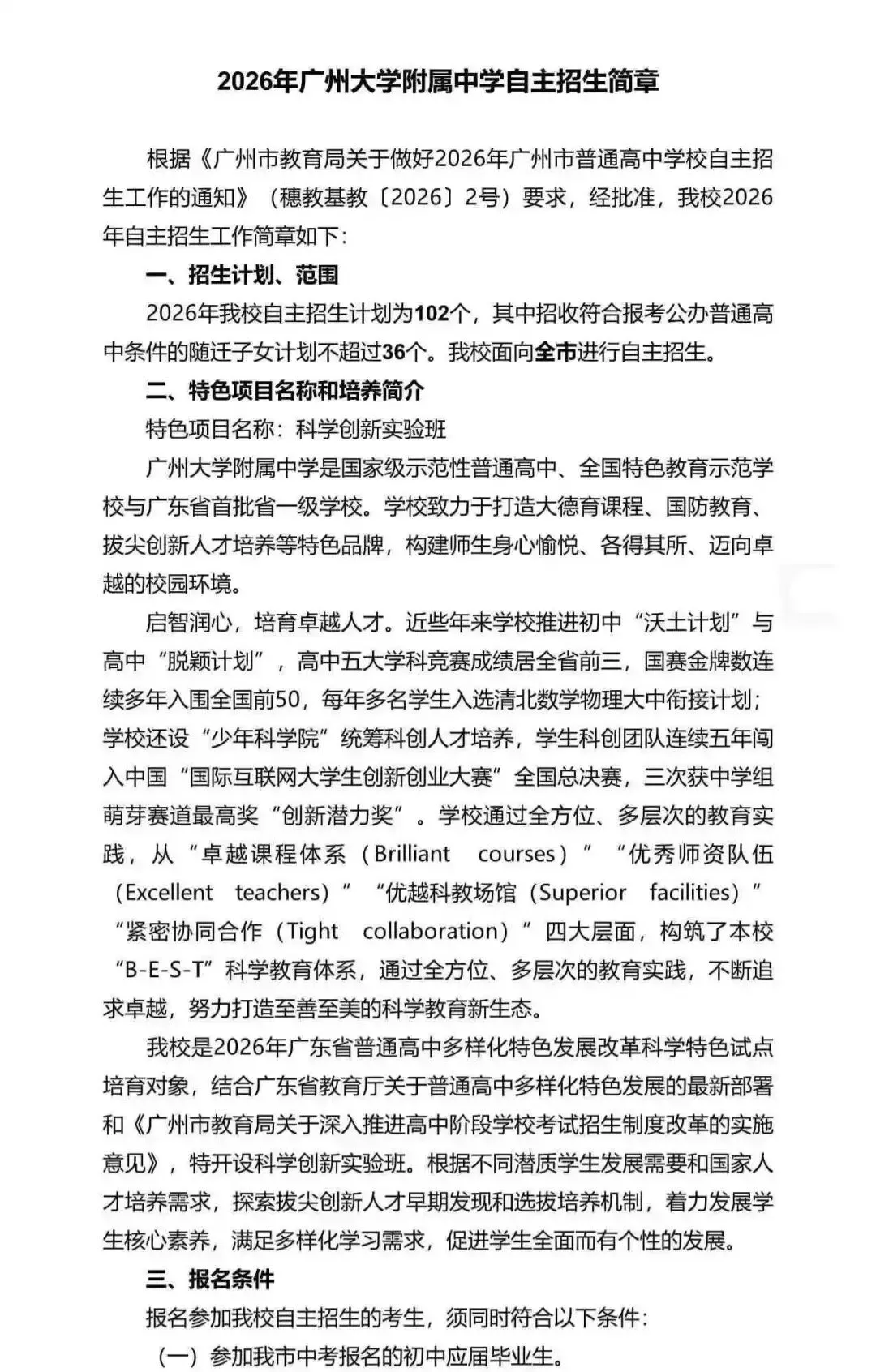 2026年广州大学附属中学自主招生简章

根据《广州市教育局关于做好2026年广州市普通高中学校自主招生工作的通知》（穗教基教〔2026〕2号）要求，经批准，我校2026年自主招生工作简章如下：

一、招生计划、范围

2026年我校自主招生计划为102个，其中招收符合报考公办普通高中条件的随迁子女计划不超过36个。我校面向全市进行自主招生。

二、特色项目名称和培养简介

特色项目名称：科学创新实验班

广州大学附属中学是国家级示范性普通高中、全国特色教育示范学校与广东省首批省一级学校。学校致力于打造大德育课程、国防教育、拔尖创新人才培养等特色品牌，构建师生身心愉悦、各得其所、迈向卓越的校园环境。

启智润心，培育卓越人才。近些年来学校推进初中“沃土计划”与高中“脱颖计划”，高中五大学科竞赛成绩居全省前三，国赛金牌数连续多年入围全国前50，每年多名学生入选清北数学物理大中衔接计划；学校还设“少年科学院”统筹科创人才培养，学生科创团队连续五年闯入中国“国际互联网大学生创新创业大赛”全国总决赛，三次获中学组萌芽赛道最高奖“创新潜力奖”。学校通过全方位、多层次的教育实践，从“卓越课程体系（Brilliant courses）”“优秀师资队伍（Excellent teachers）”“优越科教场馆（Superior facilities）”“紧密协同合作（Tight collaboration）”四大层面，构筑了本校“B-E-S-T”科学教育体系，通过全方位、多层次的教育实践，不断追求卓越，努力打造至善至美的科学教育新生态。

我校是2026年广东省普通高中多样化特色发展改革科学特色试点培育对象，结合广东省教育厅关于普通高中多样化特色发展的最新部署和《广州市教育局关于深入推进高中阶段学校考试招生制度改革的实施意见》，特开设科学创新实验班。根据不同潜质学生发展需要和国家人才培养需求，探索拔尖创新人才早期发现和选拔培养机制，着力发展学生核心素养，满足多样化学习需求，促进学生全面而有个性的发展。

三、报名条件

报名参加我校自主招生的考生，须同时符合以下条件：

（一）参加我市中考报名的初中应届毕业生。